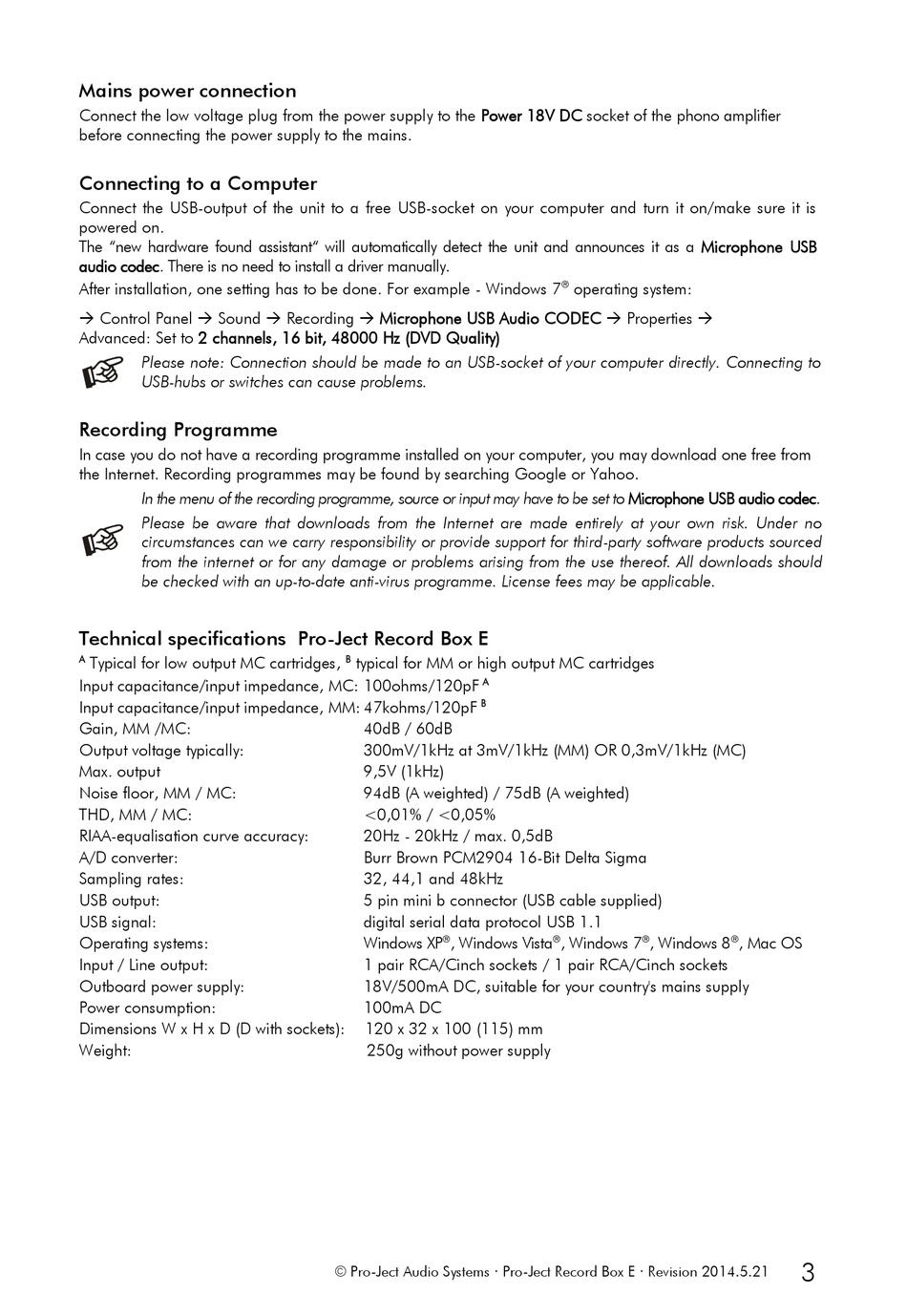 Mains power connection
Connect the low voltage plug from the power supply to the Power 18V DC socket of the phono amplifier before connecting the power supply to the mains.

Connecting to a Computer
Connect the USB-output of the unit to a free USB-socket on your computer and turn it on/make sure it is powered on.
The "new hardware found assistant" will automatically detect the unit and announces it as a Microphone USB audio codec. There is no need to install a driver manually.
After installation, one setting has to be done. For example - Windows 7® operating system:

→ Control Panel → Sound → Recording → Microphone USB Audio CODEC → Properties → Advanced: Set to 2 channels, 16 bit, 48000 Hz (DVD Quality)

Please note: Connection should be made to an USB-socket of your computer directly. Connecting to USB-hubs or switches can cause problems.

Recording Programme
In case you do not have a recording programme installed on your computer, you may download one free from the Internet. Recording programmes may be found by searching Google or Yahoo.
In the menu of the recording programme, source or input may have to be set to Microphone USB audio codec.

Please be aware that downloads from the Internet are made entirely at your own risk. Under no circumstances can we carry responsibility or provide support for third-party software products sourced from the internet or for any damage or problems arising from the use thereof. All downloads should be checked with an up-to-date anti-virus programme. License fees may be applicable.

Technical specifications Pro-Ject Record Box E
$^A$ Typical for low output MC cartridges, $^B$ typical for MM or high output MC cartridges

| | |
|---|---|
| Input capacitance/input impedance, MC: | 100ohms/120pF $^A$ |
| Input capacitance/input impedance, MM: | 47kohms/120pF $^B$ |
| Gain, MM /MC: | 40dB / 60dB |
| Output voltage typically: | 300mV/1kHz at 3mV/1kHz (MM) OR 0,3mV/1kHz (MC) |
| Max. output | 9,5V (1kHz) |
| Noise floor, MM / MC: | 94dB (A weighted) / 75dB (A weighted) |
| THD, MM / MC: | <0,01% / <0,05% |
| RIAA-equalisation curve accuracy: | 20Hz - 20kHz / max. 0,5dB |
| A/D converter: | Burr Brown PCM2904 16-Bit Delta Sigma |
| Sampling rates: | 32, 44,1 and 48kHz |
| USB output: | 5 pin mini b connector (USB cable supplied) |
| USB signal: | digital serial data protocol USB 1.1 |
| Operating systems: | Windows XP®, Windows Vista®, Windows 7®, Windows 8®, Mac OS |
| Input / Line output: | 1 pair RCA/Cinch sockets / 1 pair RCA/Cinch sockets |
| Outboard power supply: | 18V/500mA DC, suitable for your country's mains supply |
| Power consumption: | 100mA DC |
| Dimensions W x H x D (D with sockets): | 120 x 32 x 100 (115) mm |
| Weight: | 250g without power supply |

© Pro-Ject Audio Systems · Pro-Ject Record Box E · Revision 2014.5.21 3